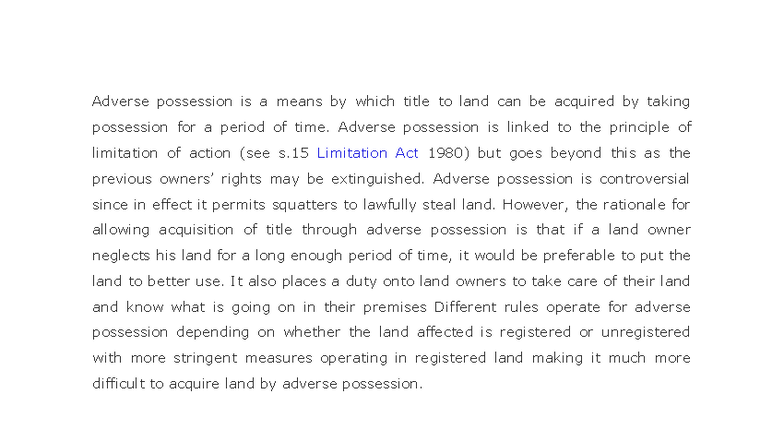 Adverse possession is a means by which title to land can be acquired by taking possession for a period of time. Adverse possession is linked to the principle of limitation of action (see s.15 Limitation Act 1980) but goes beyond this as the previous owners' rights may be extinguished. Adverse possession is controversial since in effect it permits squatters to lawfully steal land. However, the rationale for allowing acquisition of title through adverse possession is that if a land owner neglects his land for a long enough period of time, it would be preferable to put the land to better use. It also places a duty onto land owners to take care of their land and know what is going on in their premises Different rules operate for adverse possession depending on whether the land affected is registered or unregistered with more stringent measures operating in registered land making it much more difficult to acquire land by adverse possession.